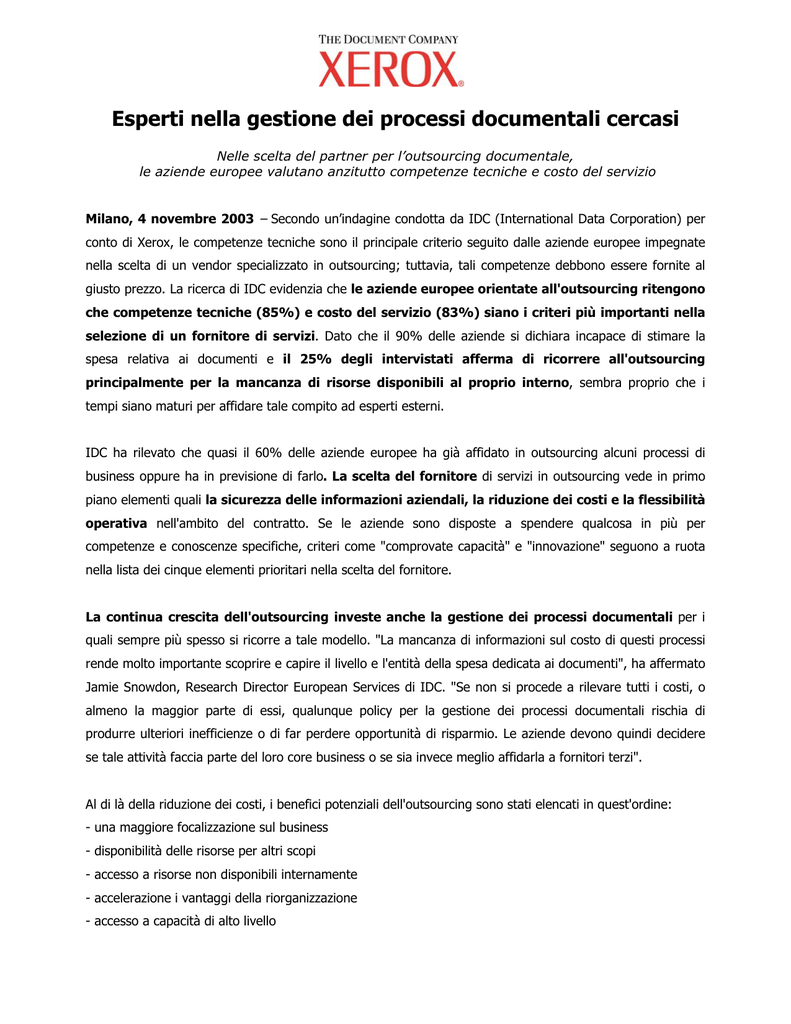 THE DOCUMENT COMPANY
XEROX

Esperti nella gestione dei processi documentali cercasi

Nelle scelta del partner per l'outsourcing documentale, le aziende europee valutano anzitutto competenze tecniche e costo del servizio

Milano, 4 novembre 2003 – Secondo un'indagine condotta da IDC (International Data Corporation) per conto di Xerox, le competenze tecniche sono il principale criterio seguito dalle aziende europee impegnate nella scelta di un vendor specializzato in outsourcing; tuttavia, tali competenze debbono essere fornite al giusto prezzo. La ricerca di IDC evidenzia che le aziende europee orientate all'outsourcing ritengono che competenze tecniche (85%) e costo del servizio (83%) siano i criteri più importanti nella selezione di un fornitore di servizi. Dato che il 90% delle aziende si dichiara incapace di stimare la spesa relativa ai documenti e il 25% degli intervistati afferma di ricorrere all'outsourcing principalmente per la mancanza di risorse disponibili al proprio interno, sembra proprio che i tempi siano maturi per affidare tale compito ad esperti esterni.

IDC ha rilevato che quasi il 60% delle aziende europee ha già affidato in outsourcing alcuni processi di business oppure ha in previsione di farlo. La scelta del fornitore di servizi in outsourcing vede in primo piano elementi quali la sicurezza delle informazioni aziendali, la riduzione dei costi e la flessibilità operativa nell'ambito del contratto. Se le aziende sono disposte a spendere qualcosa in più per competenze e conoscenze specifiche, criteri come "comprovate capacità" e "innovazione" seguono a ruota nella lista dei cinque elementi prioritari nella scelta del fornitore.

La continua crescita dell'outsourcing investe anche la gestione dei processi documentali per i quali sempre più spesso si ricorre a tale modello. "La mancanza di informazioni sul costo di questi processi rende molto importante scoprire e capire il livello e l'entità della spesa dedicata ai documenti", ha affermato Jamie Snowdon, Research Director European Services di IDC. "Se non si procede a rilevare tutti i costi, o almeno la maggior parte di essi, qualunque policy per la gestione dei processi documentali rischia di produrre ulteriori inefficienze o di far perdere opportunità di risparmio. Le aziende devono quindi decidere se tale attività faccia parte del loro core business o se sia invece meglio affidarla a fornitori terzi".

Al di là della riduzione dei costi, i benefici potenziali dell'outsourcing sono stati elencati in quest'ordine:
- una maggiore focalizzazione sul business
- disponibilità delle risorse per altri scopi
- accesso a risorse non disponibili internamente
- accelerazione i vantaggi della riorganizzazione
- accesso a capacità di alto livello